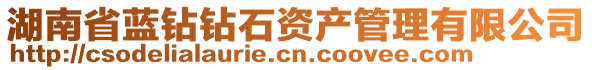 湖南省蓝钻钻石资产管理有限公司
http://csodelialaurie.cn.coovee.com